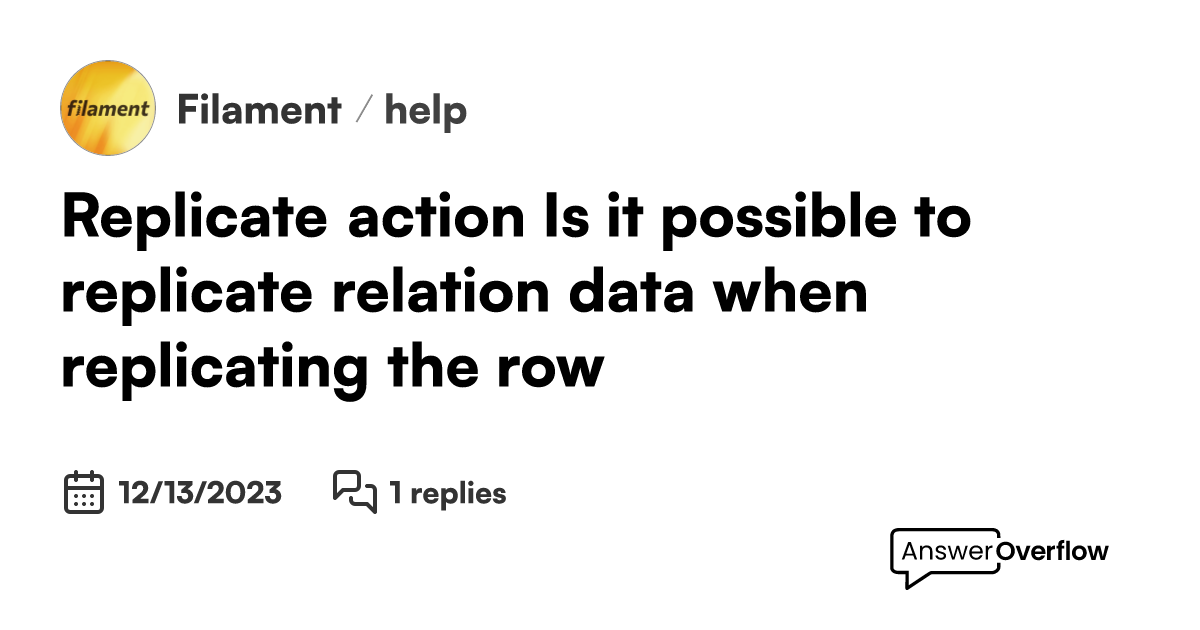 filament

Filament / help

Replicate action Is it possible to replicate relation data when replicating the row

12/13/2023 1 replies

AnswerOverflow